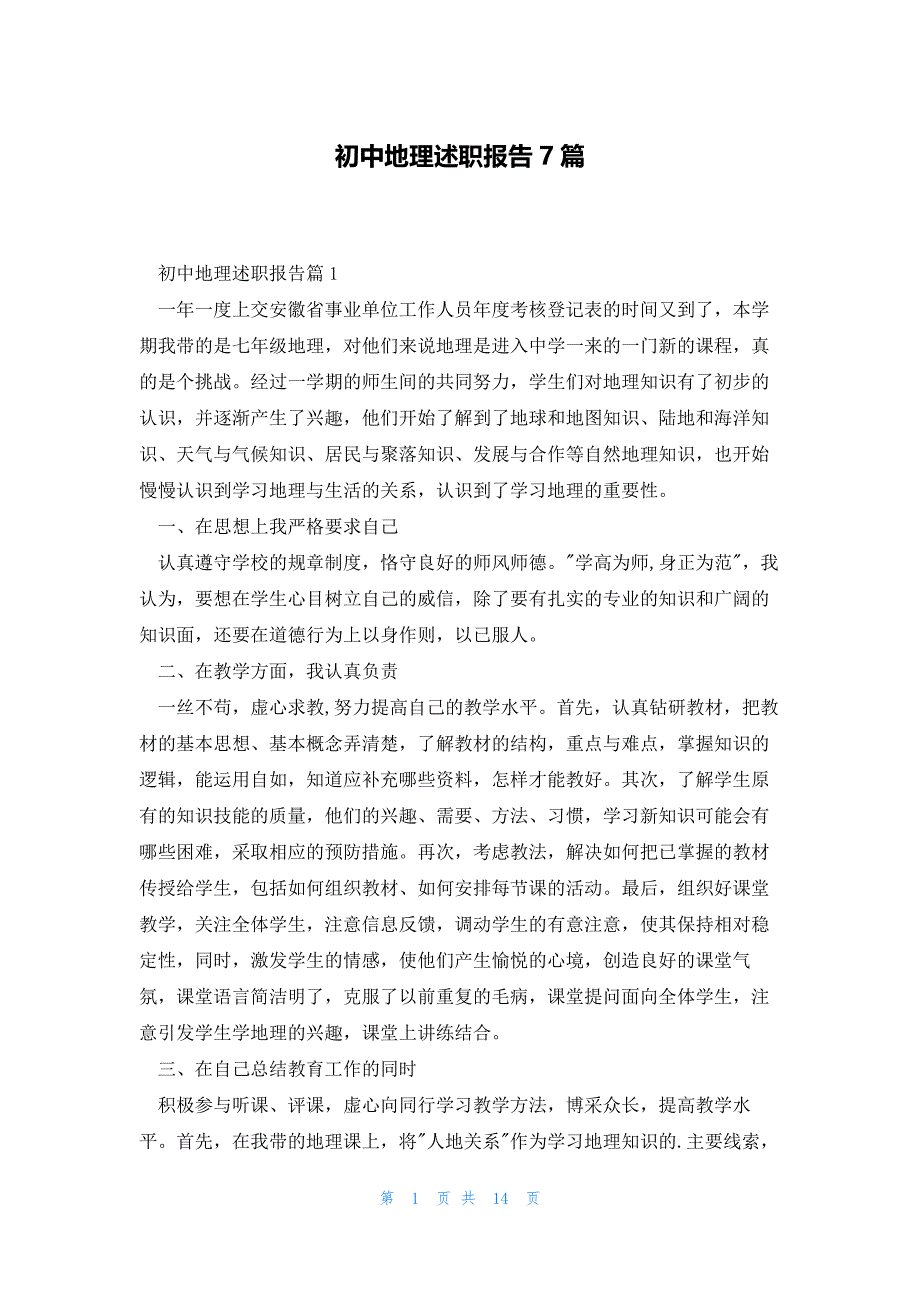 初中地理述职报告7篇

初中地理述职报告篇1

一年一度上交安徽省事业单位工作人员年度考核登记表的时间又到了，本学期我带的是七年级地理，对他们来说地理是进入中学一来的一门新的课程，真的是个挑战。经过一学期的师生间的共同努力，学生们对地理知识有了初步的认识，并逐渐产生了兴趣，他们开始了解到了地球和地图知识、陆地和海洋知识、天气与气候知识、居民与聚落知识、发展与合作等自然地理知识，也开始慢慢认识到学习地理与生活的关系，认识到了学习地理的重要性。

一、在思想上我严格要求自己

认真遵守学校的规章制度，恪守良好的师风师德。"学高为师,身正为范"，我认为，要想在学生心目树立自己的威信，除了要有扎实的专业的知识和广阔的知识面，还要在道德行为上以身作则，以已服人。

二、在教学方面，我认真负责

一丝不苟，虚心求教,努力提高自己的教学水平。首先，认真钻研教材，把教材的基本思想、基本概念弄清楚，了解教材的结构，重点与难点，掌握知识的逻辑，能运用自如，知道应补充哪些资料，怎样才能教好。其次，了解学生原有的知识技能的质量，他们的兴趣、需要、方法、习惯，学习新知识可能会有哪些困难，采取相应的预防措施。再次，考虑教法，解决如何把已掌握的教材传授给学生，包括如何组织教材、如何安排每节课的活动。最后，组织好课堂教学，关注全体学生，注意信息反馈，调动学生的有意注意，使其保持相对稳定性，同时，激发学生的情感，使他们产生愉悦的心境，创造良好的课堂气氛，课堂语言简洁明了，克服了以前重复的毛病，课堂提问面向全体学生，注意引发学生学地理的兴趣，课堂上讲练结合。

三、在自己总结教育工作的同时

积极参与听课、评课，虚心向同行学习教学方法，博采众长，提高教学水平。首先，在我带的地理课上，将"人地关系"作为学习地理知识的.主要线索，

第 1 页 共 14 页